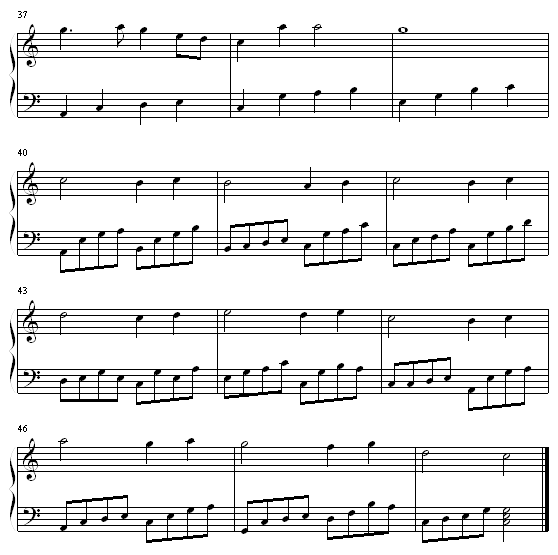 37

40

43

46